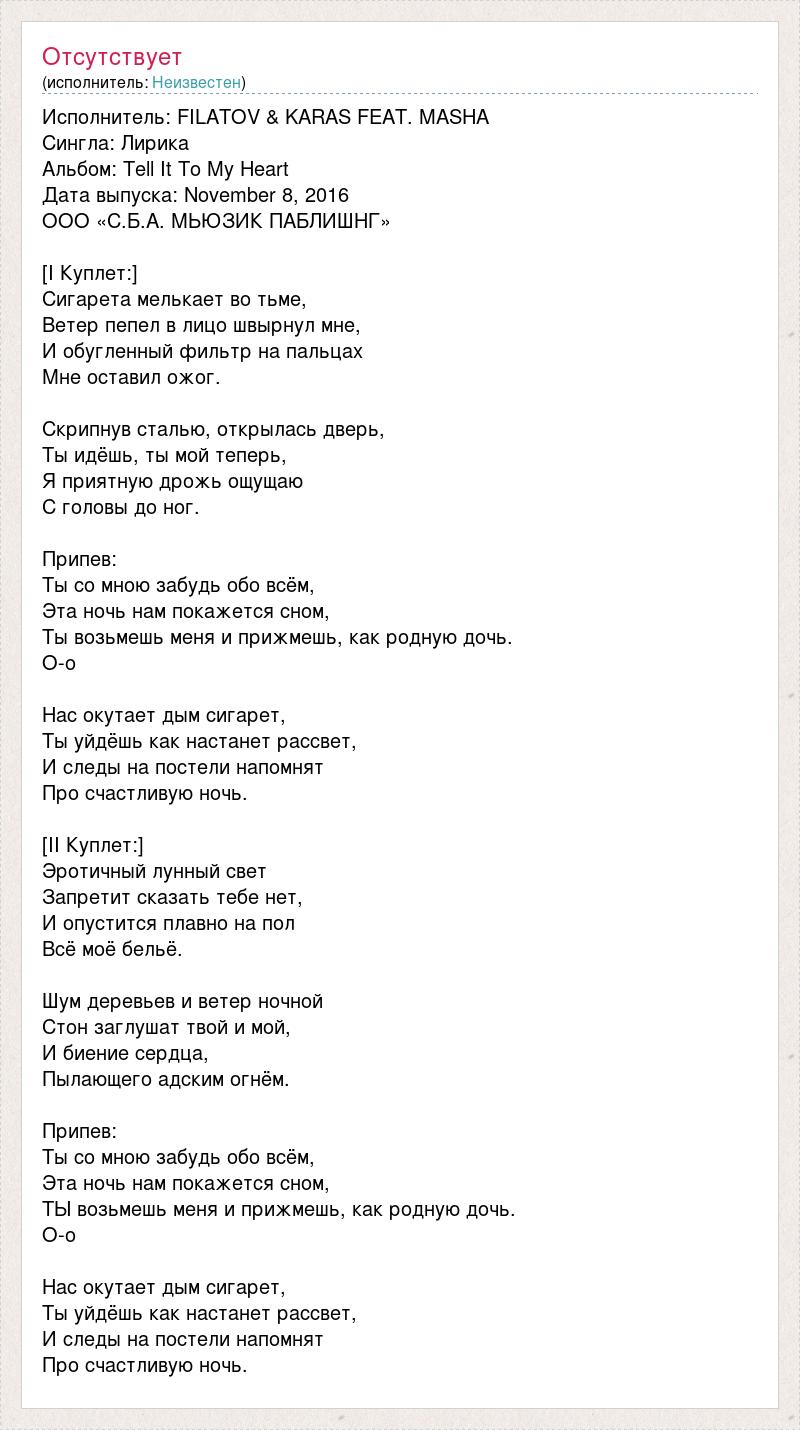 Отсутствует
(исполнитель: Неизвестен)

Исполнитель: FILATOV & KARAS FEAT. MASHA
Сингла: Лирика
Альбом: Tell It To My Heart
Дата выпуска: November 8, 2016
ООО «С.Б.А. МЬЮЗИК ПАБЛИШНГ»

[I Куплет:]
Сигарета мелькает во тьме,
Ветер пепел в лицо швырнул мне,
И обугленный фильтр на пальцах
Мне оставил ожог.

Скрипнув сталью, открылась дверь,
Ты идёшь, ты мой теперь,
Я приятную дрожь ощущаю
С головы до ног.

Припев:
Ты со мною забудь обо всём,
Эта ночь нам покажется сном,
Ты возьмешь меня и прижмешь, как родную дочь.
О-о

Нас окутает дым сигарет,
Ты уйдёшь как настанет рассвет,
И следы на постели напомнят
Про счастливую ночь.

[II Куплет:]
Эротичный лунный свет
Запретит сказать тебе нет,
И опустится плавно на пол
Всё моё бельё.

Шум деревьев и ветер ночной
Стон заглушат твой и мой,
И биение сердца,
Пылающего адским огнём.

Припев:
Ты со мною забудь обо всём,
Эта ночь нам покажется сном,
ТЫ возьмешь меня и прижмешь, как родную дочь.
О-о

Нас окутает дым сигарет,
Ты уйдёшь как настанет рассвет,
И следы на постели напомнят
Про счастливую ночь.